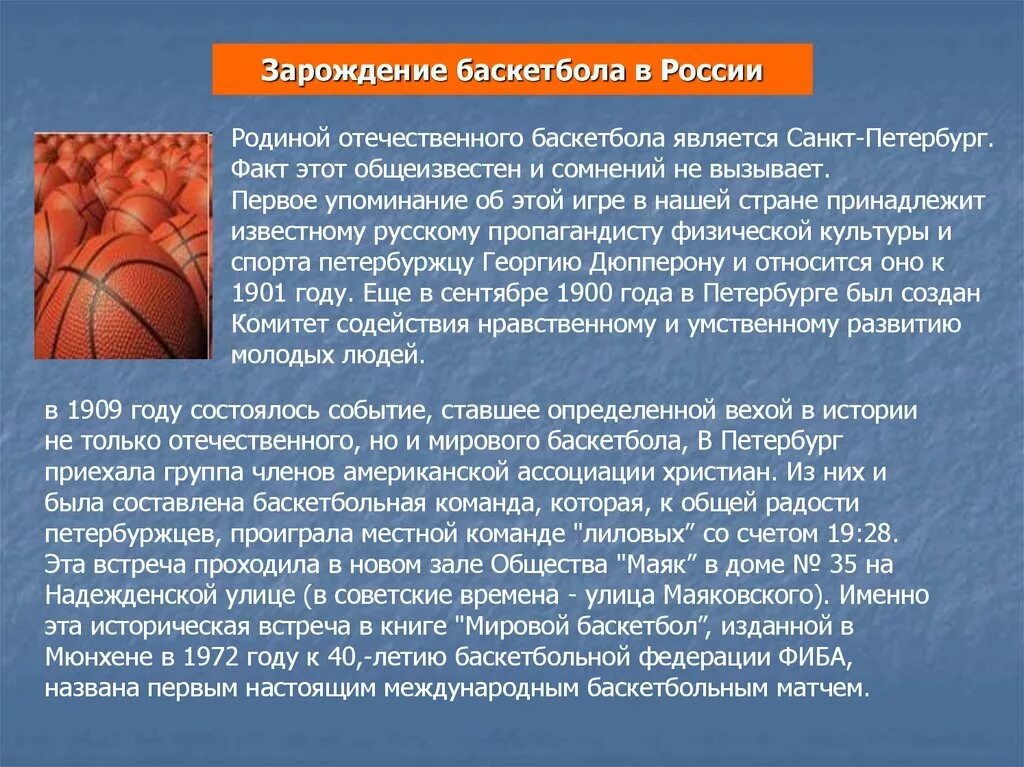 Зарождение баскетбола в России

Родиной отечественного баскетбола является Санкт-Петербург. Факт этот общеизвестен и сомнений не вызывает.
Первое упоминание об этой игре в нашей стране принадлежит известному русскому пропагандисту физической культуры и спорта петербуржцу Георгию Дюпперону и относится оно к 1901 году. Еще в сентябре 1900 года в Петербурге был создан Комитет содействия нравственному и умственному развитию молодых людей.

в 1909 году состоялось событие, ставшее определенной вехой в истории не только отечественного, но и мирового баскетбола, В Петербург приехала группа членов американской ассоциации христиан. Из них и была составлена баскетбольная команда, которая, к общей радости петербуржцев, проиграла местной команде "лиловых” со счетом 19:28. Эта встреча проходила в новом зале Общества "Маяк” в доме № 35 на Надежденской улице (в советские времена - улица Маяковского). Именно эта историческая встреча в книге "Мировой баскетбол”, изданной в Мюнхене в 1972 году к 40,-летию баскетбольной федерации ФИБА, названа первым настоящим международным баскетбольным матчем.